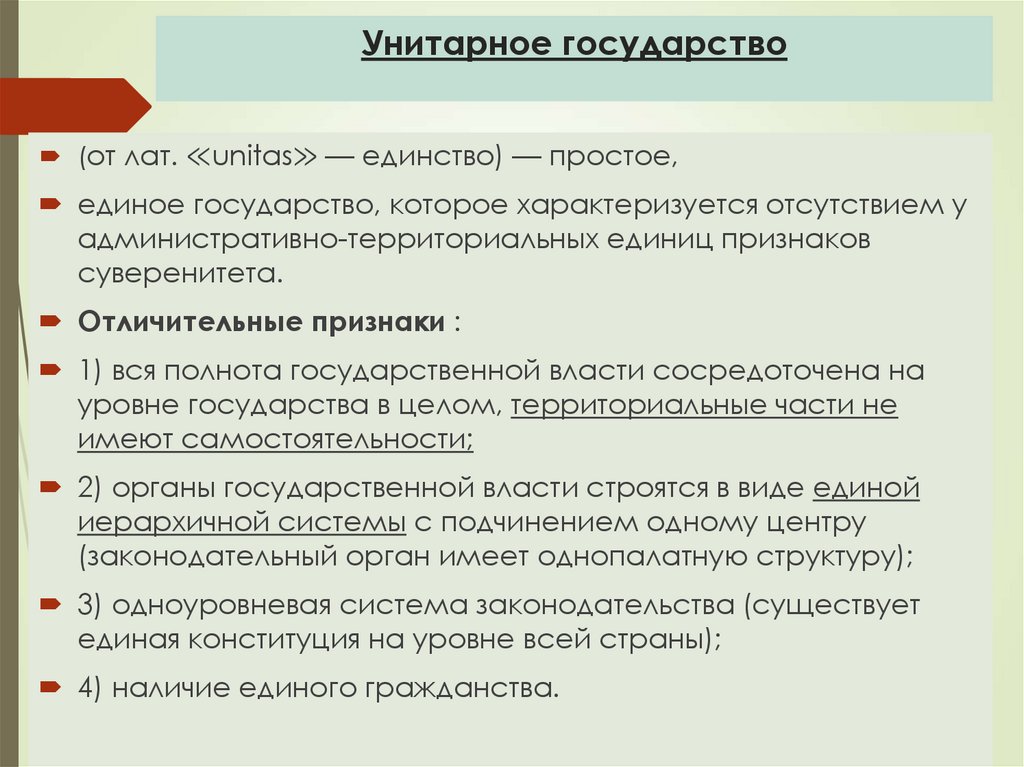 Унитарное государство

(от лат. «unitas» — единство) — простое,

единое государство, которое характеризуется отсутствием у административно-территориальных единиц признаков суверенитета.

Отличительные признаки :

1) вся полнота государственной власти сосредоточена на уровне государства в целом, территориальные части не имеют самостоятельности;

2) органы государственной власти строятся в виде единой иерархичной системы с подчинением одному центру (законодательный орган имеет однопалатную структуру);

3) одноуровневая система законодательства (существует единая конституция на уровне всей страны);

4) наличие единого гражданства.